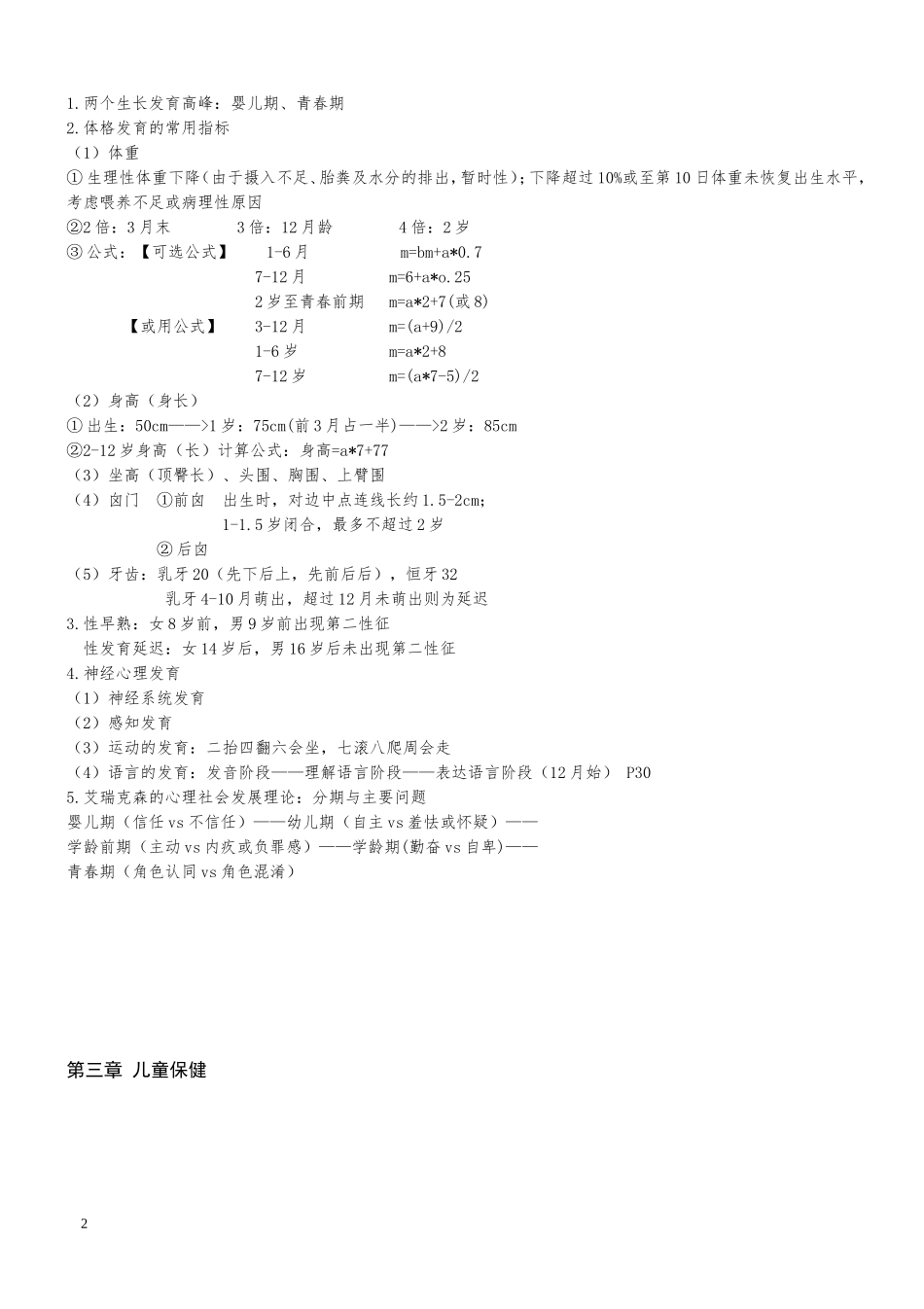 1.两个生长发育高峰：婴儿期、青春期
2.体格发育的常用指标
（1）体重
①生理性体重下降（由于摄入不足、胎粪及水分的排出，暂时性）；下降超过10%或至第10日体重未恢复出生水平，考虑喂养不足或病理性原因
②2倍：3月末　　3倍：12月龄　　4倍：2岁
③公式：【可选公式】　1-6月　　m=bm+a*0.7
7-12月　　m=6+a*o.25
2岁至青春前期　　m=a*2+7(或8)
【或用公式】　3-12月　　m=(a+9)/2
1-6岁　　m=a*2+8
7-12岁　　m=(a*7-5)/2
（2）身高（身长）
①出生：50cm——>1岁：75cm(前3月占一半)——>2岁：85cm
②2-12岁身高（长）计算公式：身高=a*7+77
（3）坐高（顶臀长）、头围、胸围、上臂围
（4）囟门　①前囟　出生时，对边中点连线长约1.5-2cm；
1-1.5岁闭合，最多不超过2岁
②后囟
（5）牙齿：乳牙20（先下后上，先前后后），恒牙32
乳牙4-10月萌出，超过12月未萌出则为延迟
3.性早熟：女8岁前，男9岁前出现第二性征
性发育延迟：女14岁后，男16岁后未出现第二性征
4.神经心理发育
（1）神经系统发育
（2）感知发育
（3）运动的发育：二抬四翻六会坐，七滚八爬周会走
（4）语言的发育：发音阶段——理解语言阶段——表达语言阶段（12月始）　P30
5.艾瑞克森的心理社会发展理论：分期与主要问题
婴儿期（信任vs不信任）——幼儿期（自主vs羞怯或怀疑）——
学龄前期（主动vs内疚或负罪感）——学龄期(勤奋vs自卑)——
青春期（角色认同vs角色混淆）

第三章 儿童保健

2